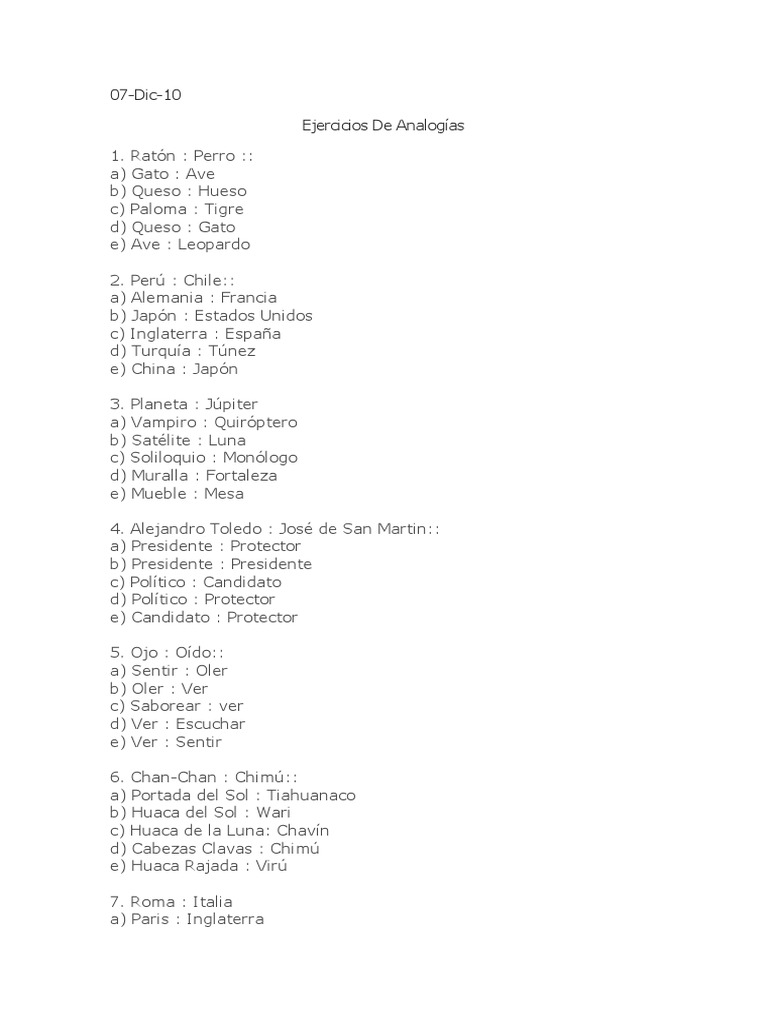 07-Dic-10

Ejercicios De Analogías

1. Ratón : Perro ::
a) Gato : Ave
b) Queso : Hueso
c) Paloma : Tigre
d) Queso : Gato
e) Ave : Leopardo

2. Perú : Chile::
a) Alemania : Francia
b) Japón : Estados Unidos
c) Inglaterra : España
d) Turquía : Túnez
e) China : Japón

3. Planeta : Júpiter
a) Vampiro : Quiróptero
b) Satélite : Luna
c) Soliloquio : Monólogo
d) Muralla : Fortaleza
e) Mueble : Mesa

4. Alejandro Toledo : José de San Martin::
a) Presidente : Protector
b) Presidente : Presidente
c) Político : Candidato
d) Político : Protector
e) Candidato : Protector

5. Ojo : Oído::
a) Sentir : Oler
b) Oler : Ver
c) Saborear : ver
d) Ver : Escuchar
e) Ver : Sentir

6. Chan-Chan : Chimú::
a) Portada del Sol : Tiahuanaco
b) Huaca del Sol : Wari
c) Huaca de la Luna: Chavín
d) Cabezas Clavas : Chimú
e) Huaca Rajada : Virú

7. Roma : Italia
a) Paris : Inglaterra